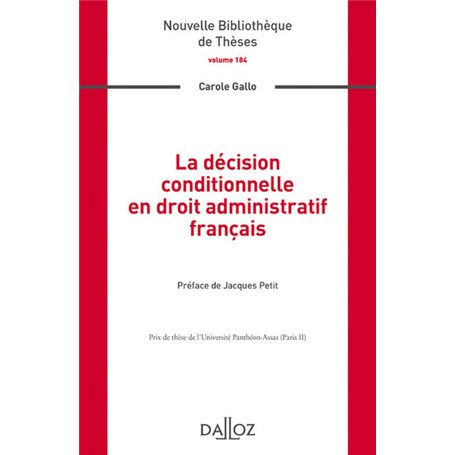 Nouvelle Bibliothèque de Thèses

volume 184

Carole Gallo

La décision conditionnelle en droit administratif français

Préface de Jacques Petit

Prix de thèse de l'Université Panthéon-Assas (Paris II)

DALLOZ